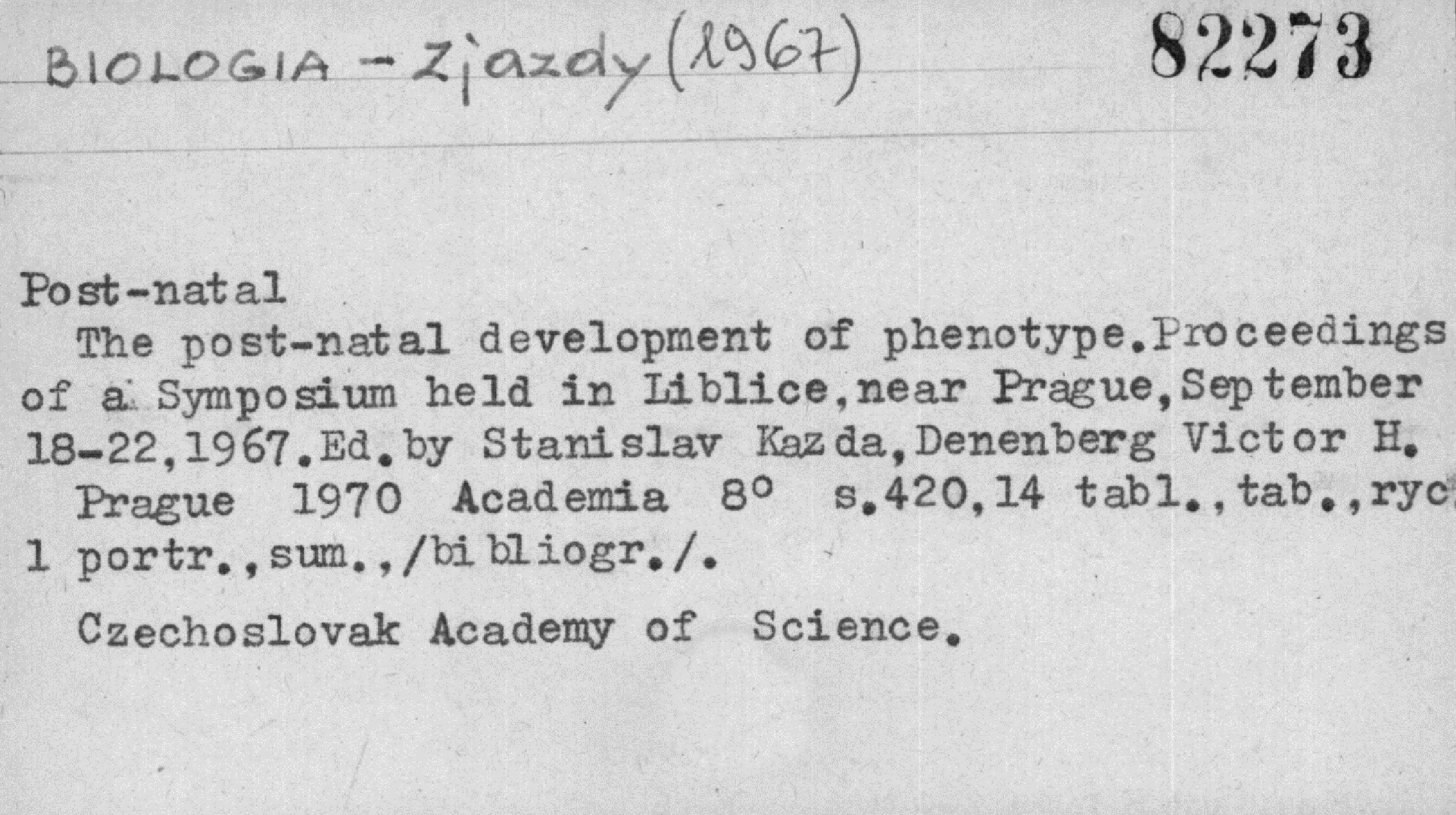 BIOLOGIA - Zjazdy (1967) 82273

Post-natal

The post-natal development of phenotype.Proceedings of a Symposium held in Liblice,near Prague,September 18-22,1967.Ed.by Stanislav Kazda,Denenberg Victor H.

Prague 1970 Academia 8° s.420,14 tabl.,tab.,ryc 1 portr.,sum.,/bibliogr./.

Czechoslovak Academy of Science.